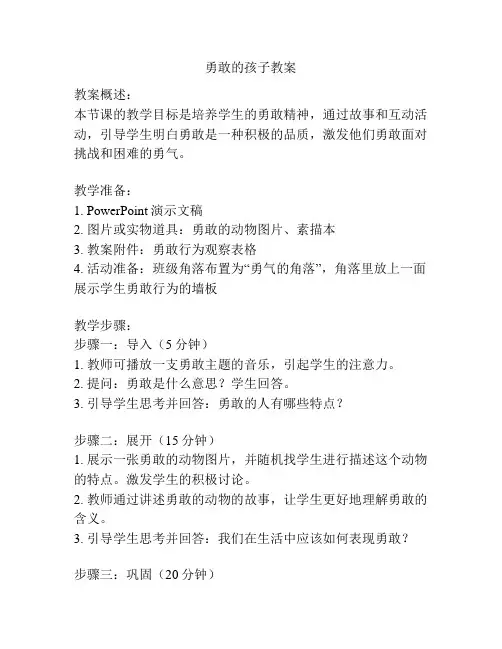 勇敢的孩子教案

教案概述：
本节课的教学目标是培养学生的勇敢精神，通过故事和互动活动，引导学生明白勇敢是一种积极的品质，激发他们勇敢面对挑战和困难的勇气。

教学准备：
1. PowerPoint 演示文稿
2. 图片或实物道具：勇敢的动物图片、素描本
3. 教案附件：勇敢行为观察表格
4. 活动准备：班级角落布置为“勇气的角落”，角落里放上一面展示学生勇敢行为的墙板

教学步骤：
步骤一：导入（5 分钟）
1. 教师可播放一支勇敢主题的音乐，引起学生的注意力。
2. 提问：勇敢是什么意思？学生回答。
3. 引导学生思考并回答：勇敢的人有哪些特点？

步骤二：展开（15 分钟）
1. 展示一张勇敢的动物图片，并随机找学生进行描述这个动物的特点。激发学生的积极讨论。
2. 教师通过讲述勇敢的动物的故事，让学生更好地理解勇敢的含义。
3. 引导学生思考并回答：我们在生活中应该如何表现勇敢？

步骤三：巩固（20 分钟）